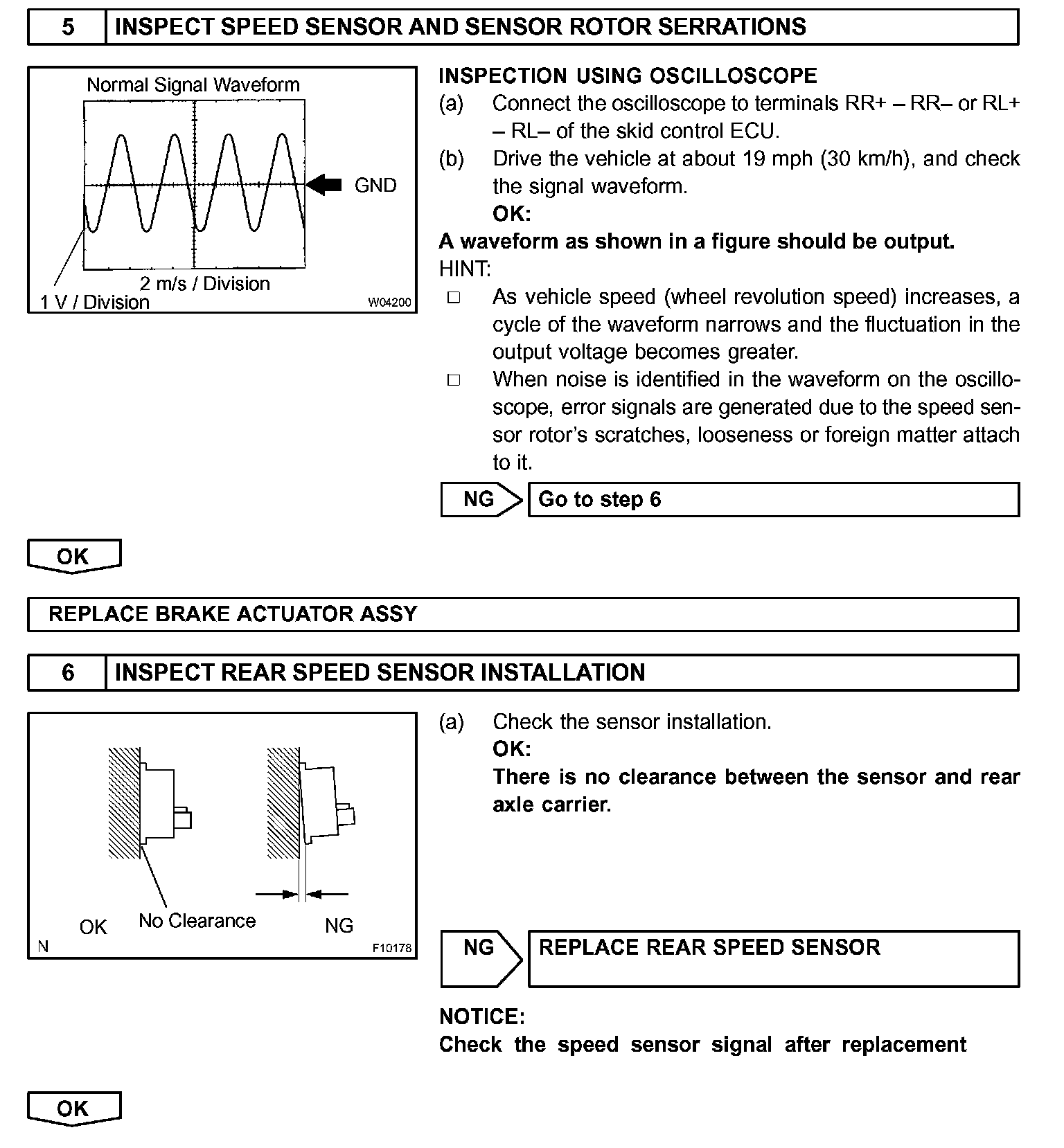 5 INSPECT SPEED SENSOR AND SENSOR ROTOR SERRATIONS

Normal Signal Waveform

GND

2 m/s / Division

1 V / Division

W04200

INSPECTION USING OSCILLOSCOPE

(a) Connect the oscilloscope to terminals RR+ – RR– or RL+ – RL– of the skid control ECU.

(b) Drive the vehicle at about 19 mph (30 km/h), and check the signal waveform.

OK:

A waveform as shown in a figure should be output.

HINT:

□ As vehicle speed (wheel revolution speed) increases, a cycle of the waveform narrows and the fluctuation in the output voltage becomes greater.

□ When noise is identified in the waveform on the oscilloscope, error signals are generated due to the speed sensor rotor's scratches, looseness or foreign matter attach to it.

NG Go to step 6

OK

REPLACE BRAKE ACTUATOR ASSY

6 INSPECT REAR SPEED SENSOR INSTALLATION

OK No Clearance NG

N F10178

(a) Check the sensor installation.

OK:

There is no clearance between the sensor and rear axle carrier.

NG REPLACE REAR SPEED SENSOR

NOTICE:

Check the speed sensor signal after replacement

OK